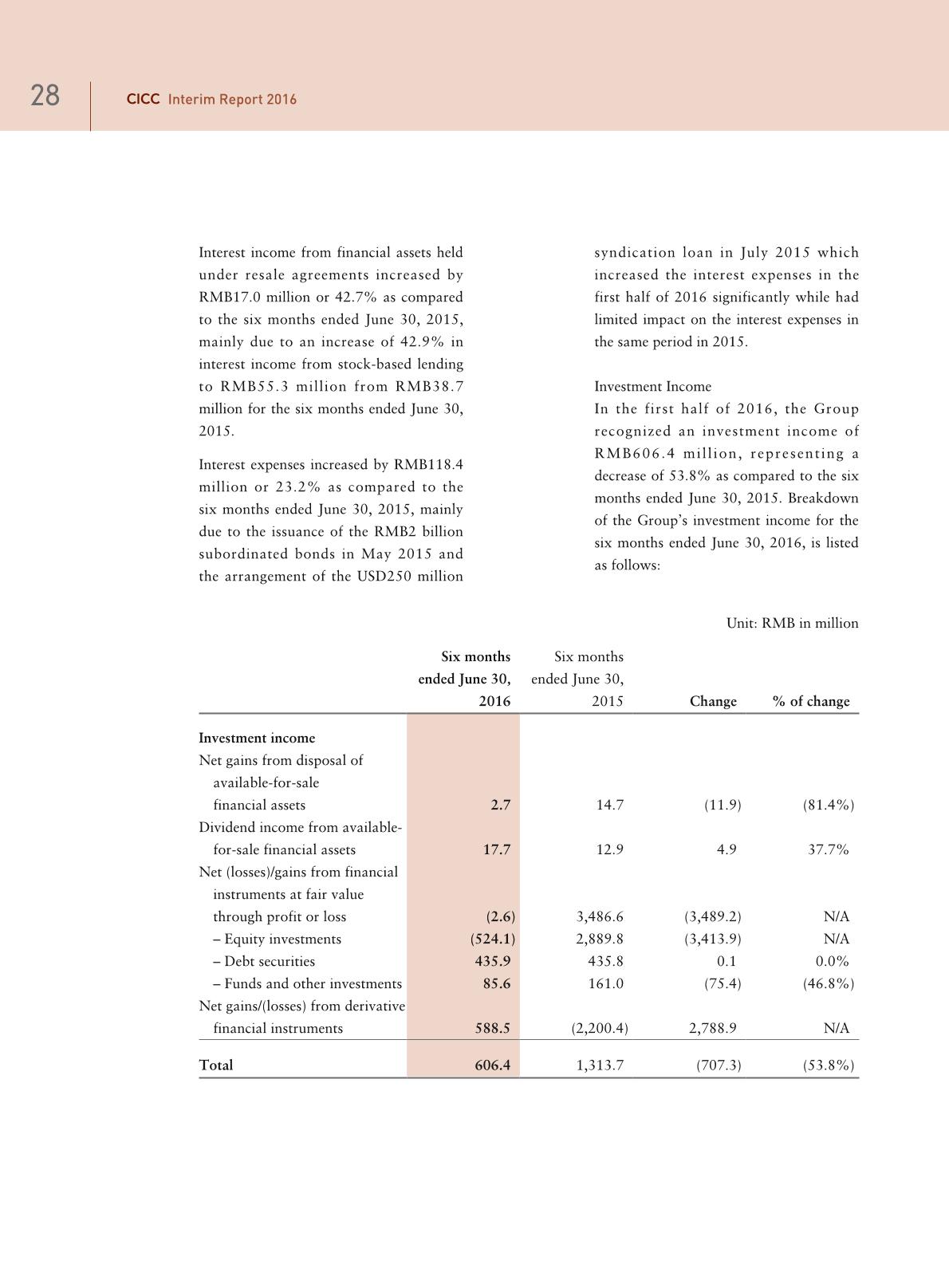 28 CICC Interim Report 2016

Interest income from financial assets held under resale agreements increased by RMB17.0 million or 42.7% as compared to the six months ended June 30, 2015, mainly due to an increase of 42.9% in interest income from stock-based lending to RMB55.3 million from RMB38.7 million for the six months ended June 30, 2015.

Interest expenses increased by RMB118.4 million or 23.2% as compared to the six months ended June 30, 2015, mainly due to the issuance of the RMB2 billion subordinated bonds in May 2015 and the arrangement of the USD250 million syndication loan in July 2015 which increased the interest expenses in the first half of 2016 significantly while had limited impact on the interest expenses in the same period in 2015.

Investment Income
In the first half of 2016, the Group recognized an investment income of RMB606.4 million, representing a decrease of 53.8% as compared to the six months ended June 30, 2015. Breakdown of the Group's investment income for the six months ended June 30, 2016, is listed as follows:

Unit: RMB in million

| | Six months ended June 30, 2016 | Six months ended June 30, 2015 | Change | % of change |
|---|---|---|---|---|
| Investment income | | | | |
| Net gains from disposal of available-for-sale financial assets | 2.7 | 14.7 | (11.9) | (81.4%) |
| Dividend income from available-for-sale financial assets | 17.7 | 12.9 | 4.9 | 37.7% |
| Net (losses)/gains from financial instruments at fair value through profit or loss | (2.6) | 3,486.6 | (3,489.2) | N/A |
| – Equity investments | (524.1) | 2,889.8 | (3,413.9) | N/A |
| – Debt securities | 435.9 | 435.8 | 0.1 | 0.0% |
| – Funds and other investments | 85.6 | 161.0 | (75.4) | (46.8%) |
| Net gains/(losses) from derivative financial instruments | 588.5 | (2,200.4) | 2,788.9 | N/A |
| Total | 606.4 | 1,313.7 | (707.3) | (53.8%) |